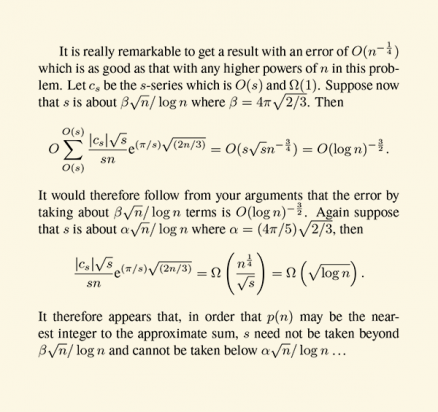 It is really remarkable to get a result with an error of $O(n^{-\frac{1}{4}})$ which is as good as that with any higher powers of $n$ in this problem. Let $c_s$ be the $s$-series which is $O(s)$ and $\Omega(1)$. Suppose now that $s$ is about $\beta\sqrt{n}/\log n$ where $\beta = 4\pi\sqrt{2/3}$. Then

$O\sum_{O(s)}^{O(s)} \frac{|c_s|\sqrt{s}}{sn} e^{(\pi/s)\sqrt{(2n/3)}} = O(s\sqrt{s}n^{-\frac{3}{4}}) = O(\log n)^{-\frac{3}{2}}.$

It would therefore follow from your arguments that the error by taking about $\beta\sqrt{n}/\log n$ terms is $O(\log n)^{-\frac{3}{2}}$. Again suppose that $s$ is about $\alpha\sqrt{n}/\log n$ where $\alpha = (4\pi/5)\sqrt{2/3}$, then

$\frac{|c_s|\sqrt{s}}{sn} e^{(\pi/s)\sqrt{(2n/3)}} = \Omega\left(\frac{n^{\frac{1}{4}}}{\sqrt{s}}\right) = \Omega\left(\sqrt{\log n}\right).$

It therefore appears that, in order that $p(n)$ may be the nearest integer to the approximate sum, $s$ need not be taken beyond $\beta\sqrt{n}/\log n$ and cannot be taken below $\alpha\sqrt{n}/\log n$ ...